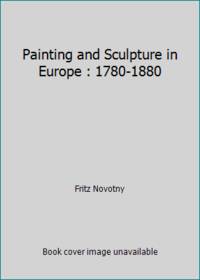 Painting and Sculpture in Europe : 1780-1880

Fritz Novotny

Book cover image unavailable